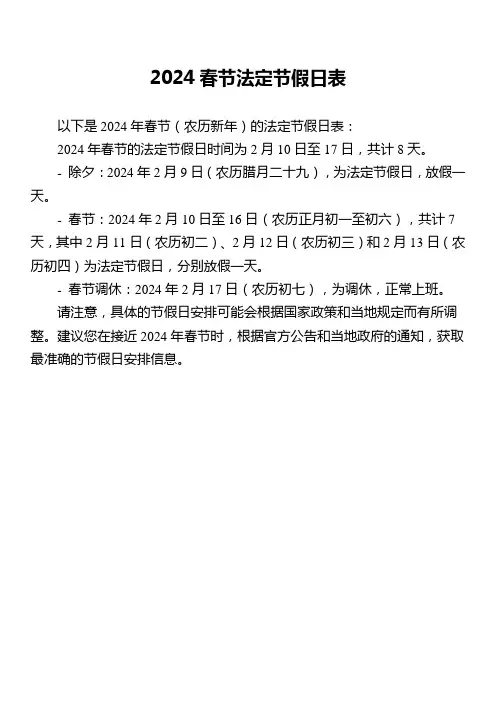 2024 春节法定节假日表

以下是 2024 年春节（农历新年）的法定节假日表：

2024 年春节的法定节假日时间为 2 月 10 日至 17 日，共计 8 天。

- 除夕：2024 年 2 月 9 日（农历腊月二十九），为法定节假日，放假一天。

- 春节：2024 年 2 月 10 日至 16 日（农历正月初一至初六），共计 7 天，其中 2 月 11 日（农历初二）、2 月 12 日（农历初三）和 2 月 13 日（农历初四）为法定节假日，分别放假一天。

- 春节调休：2024 年 2 月 17 日（农历初七），为调休，正常上班。

请注意，具体的节假日安排可能会根据国家政策和当地规定而有所调整。建议您在接近 2024 年春节时，根据官方公告和当地政府的通知，获取最准确的节假日安排信息。